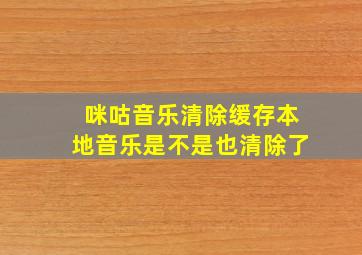 咪咕音乐清除缓存本地音乐是不是也清除了